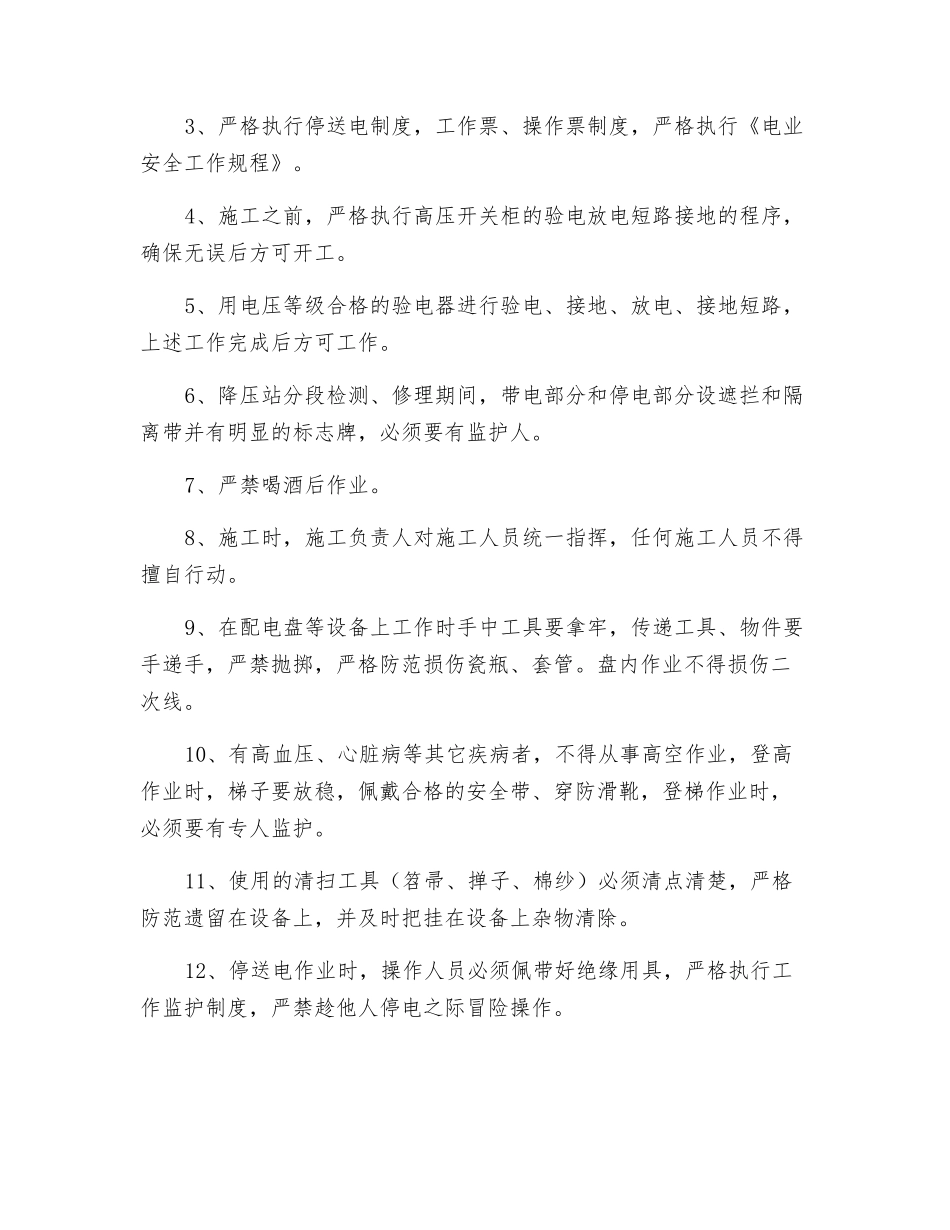 3、严格执行停送电制度，工作票、操作票制度，严格执行《电业安全工作规程》。

4、施工之前，严格执行高压开关柜的验电放电短路接地的程序，确保无误后方可开工。

5、用电压等级合格的验电器进行验电、接地、放电、接地短路，上述工作完成后方可工作。

6、降压站分段检测、修理期间，带电部分和停电部分设遮拦和隔离带并有明显的标志牌，必须要有监护人。

7、严禁喝酒后作业。

8、施工时，施工负责人对施工人员统一指挥，任何施工人员不得擅自行动。

9、在配电盘等设备上工作时手中工具要拿牢，传递工具、物件要手递手，严禁抛掷，严格防范损伤瓷瓶、套管。盘内作业不得损伤二次线。

10、有高血压、心脏病等其它疾病者，不得从事高空作业，登高作业时，梯子要放稳，佩戴合格的安全带、穿防滑靴，登梯作业时，必须要有专人监护。

11、使用的清扫工具（笤帚、掸子、棉纱）必须清点清楚，严格防范遗留在设备上，并及时把挂在设备上杂物清除。

12、停送电作业时，操作人员必须佩带好绝缘用具，严格执行工作监护制度，严禁趁他人停电之际冒险操作。